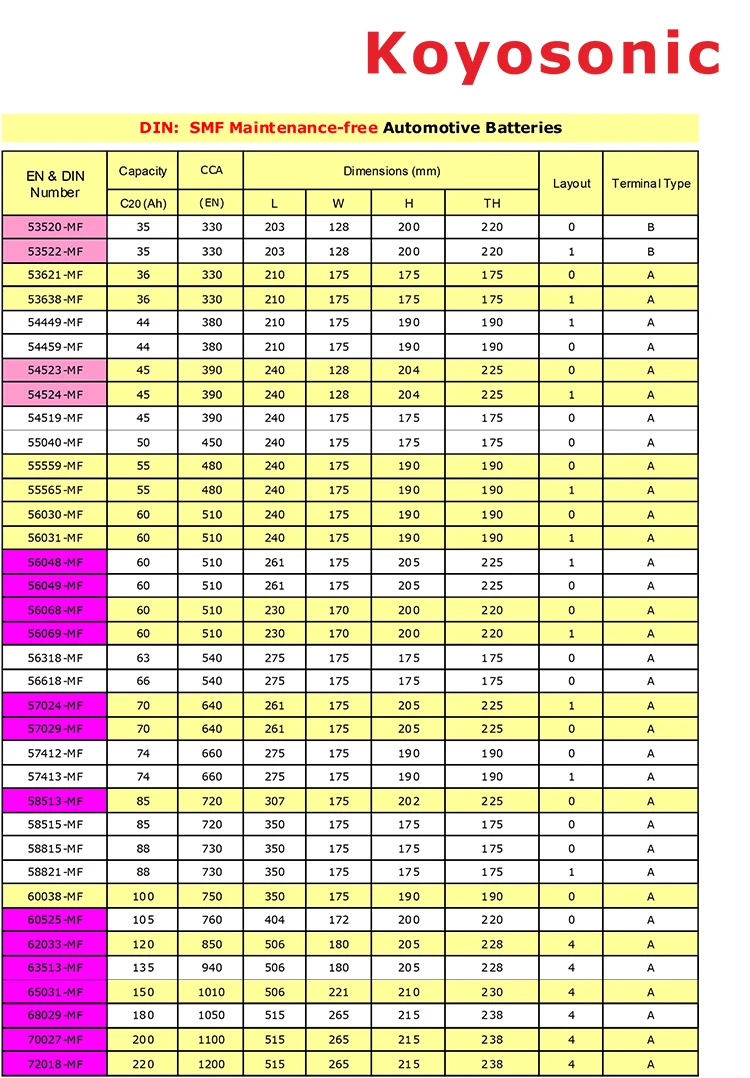 Koyosonic

DIN: SMF Maintenance-free Automotive Batteries

| EN & DIN Number | Capacity C20 (Ah) | CCA (EN) | Dimensions (mm) L | W | H | TH | Layout | Terminal Type |
|---|---|---|---|---|---|---|---|---|
| 53520-MF | 35 | 330 | 203 | 128 | 200 | 220 | 0 | B |
| 53522-MF | 35 | 330 | 203 | 128 | 200 | 220 | 1 | B |
| 53621-MF | 36 | 330 | 210 | 175 | 175 | 175 | 0 | A |
| 53638-MF | 36 | 330 | 210 | 175 | 175 | 175 | 1 | A |
| 54449-MF | 44 | 380 | 210 | 175 | 190 | 190 | 1 | A |
| 54459-MF | 44 | 380 | 210 | 175 | 190 | 190 | 0 | A |
| 54523-MF | 45 | 390 | 240 | 128 | 204 | 225 | 0 | A |
| 54524-MF | 45 | 390 | 240 | 128 | 204 | 225 | 1 | A |
| 54519-MF | 45 | 390 | 240 | 175 | 175 | 175 | 0 | A |
| 55040-MF | 50 | 450 | 240 | 175 | 175 | 175 | 0 | A |
| 55559-MF | 55 | 480 | 240 | 175 | 190 | 190 | 0 | A |
| 55565-MF | 55 | 480 | 240 | 175 | 190 | 190 | 1 | A |
| 56030-MF | 60 | 510 | 240 | 175 | 190 | 190 | 0 | A |
| 56031-MF | 60 | 510 | 240 | 175 | 190 | 190 | 1 | A |
| 56048-MF | 60 | 510 | 261 | 175 | 205 | 225 | 1 | A |
| 56049-MF | 60 | 510 | 261 | 175 | 205 | 225 | 0 | A |
| 56068-MF | 60 | 510 | 230 | 170 | 200 | 220 | 0 | A |
| 56069-MF | 60 | 510 | 230 | 170 | 200 | 220 | 1 | A |
| 56318-MF | 63 | 540 | 275 | 175 | 175 | 175 | 0 | A |
| 56618-MF | 66 | 540 | 275 | 175 | 175 | 175 | 0 | A |
| 57024-MF | 70 | 640 | 261 | 175 | 205 | 225 | 1 | A |
| 57029-MF | 70 | 640 | 261 | 175 | 205 | 225 | 0 | A |
| 57412-MF | 74 | 660 | 275 | 175 | 190 | 190 | 0 | A |
| 57413-MF | 74 | 660 | 275 | 175 | 190 | 190 | 1 | A |
| 58513-MF | 85 | 720 | 307 | 175 | 202 | 225 | 0 | A |
| 58515-MF | 85 | 720 | 350 | 175 | 175 | 175 | 0 | A |
| 58815-MF | 88 | 730 | 350 | 175 | 175 | 175 | 0 | A |
| 58821-MF | 88 | 730 | 350 | 175 | 175 | 175 | 1 | A |
| 60038-MF | 100 | 750 | 350 | 175 | 190 | 190 | 0 | A |
| 60525-MF | 105 | 760 | 404 | 172 | 200 | 220 | 0 | A |
| 62033-MF | 120 | 850 | 506 | 180 | 205 | 228 | 4 | A |
| 63513-MF | 135 | 940 | 506 | 180 | 205 | 228 | 4 | A |
| 65031-MF | 150 | 1010 | 506 | 221 | 210 | 230 | 4 | A |
| 68029-MF | 180 | 1050 | 515 | 265 | 215 | 238 | 4 | A |
| 70027-MF | 200 | 1100 | 515 | 265 | 215 | 238 | 4 | A |
| 72018-MF | 220 | 1200 | 515 | 265 | 215 | 238 | 4 | A |